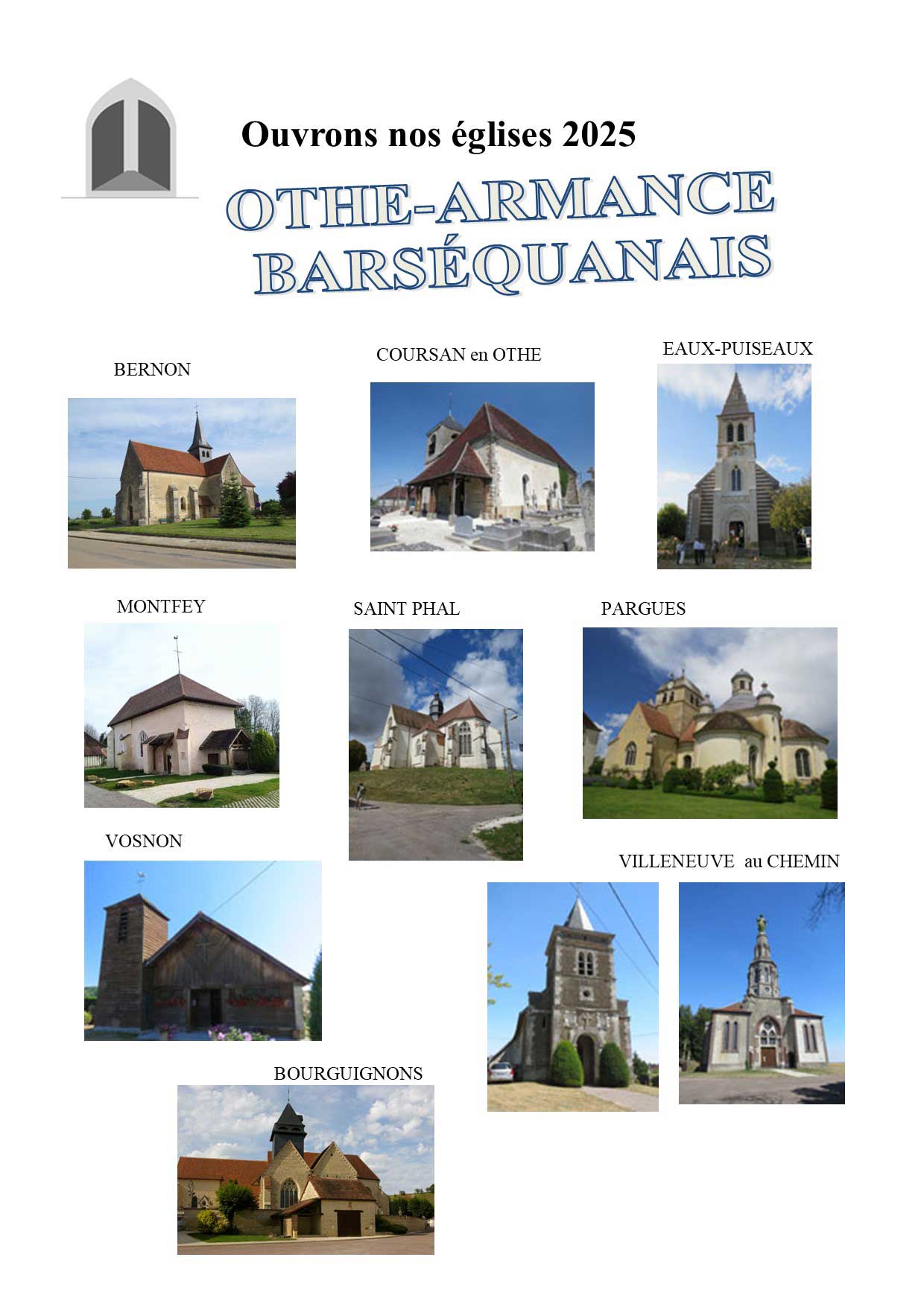 Ouvrons nos églises 2025

OTHE-ARMANCE
BARSÉQUANAIS

BERNON

COURSAN en OTHE

EAUX-PUISEAUX

MONTFEY

SAINT PHAL

PARGUES

VOSNON

VILLENEUVE au CHEMIN

BOURGUIGNONS